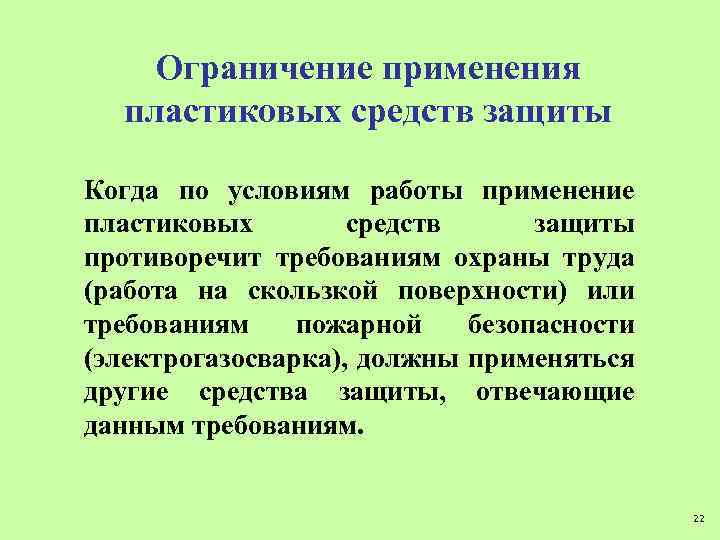 Ограничение применения пластиковых средств защиты

Когда по условиям работы применение пластиковых средств защиты противоречит требованиям охраны труда (работа на скользкой поверхности) или требованиям пожарной безопасности (электрогазосварка), должны применяться другие средства защиты, отвечающие данным требованиям.

22